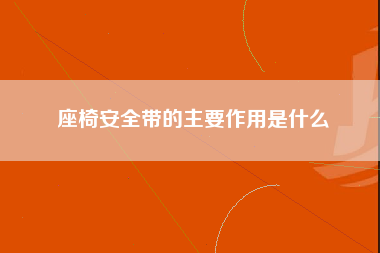 座椅安全带的主要作用是什么